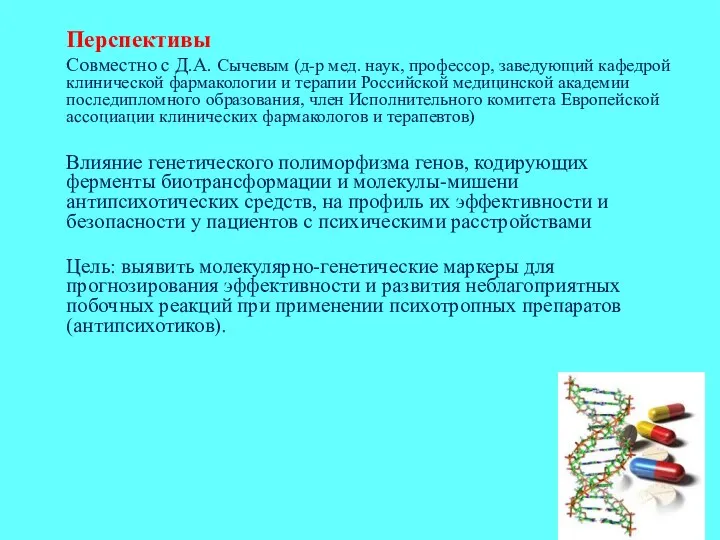 Перспективы

Совместно с Д.А. Сычевым (д-р мед. наук, профессор, заведующий кафедрой клинической фармакологии и терапии Российской медицинской академии последипломного образования, член Исполнительного комитета Европейской ассоциации клинических фармакологов и терапевтов)

Влияние генетического полиморфизма генов, кодирующих ферменты биотрансформации и молекулы-мишени антипсихотических средств, на профиль их эффективности и безопасности у пациентов с психическими расстройствами

Цель: выявить молекулярно-генетические маркеры для прогнозирования эффективности и развития неблагоприятных побочных реакций при применении психотропных препаратов (антипсихотиков).